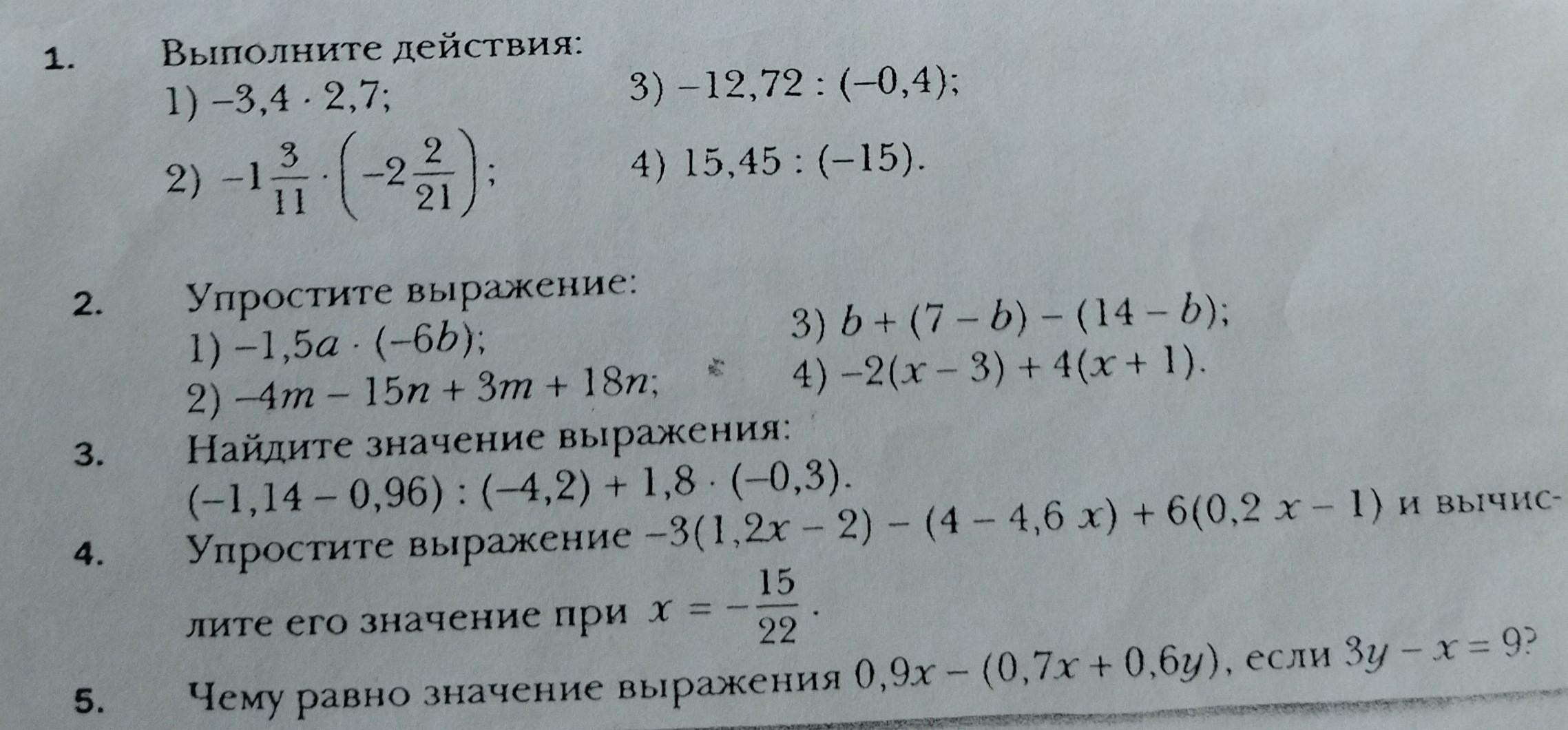 1. Выполните действия:

1) $-3,4 \cdot 2,7$;

2) $-1\frac{3}{11} \cdot \left(-2\frac{2}{21}\right)$;

3) $-12,72 : (-0,4)$;

4) $15,45 : (-15)$.

2. Упростите выражение:

1) $-1,5a \cdot (-6b)$;

2) $-4m - 15n + 3m + 18n$;

3) $b + (7 - b) - (14 - b)$;

4) $-2(x - 3) + 4(x + 1)$.

3. Найдите значение выражения:

$(-1,14 - 0,96) : (-4,2) + 1,8 \cdot (-0,3)$.

4. Упростите выражение $-3(1,2x - 2) - (4 - 4,6x) + 6(0,2x - 1)$ и вычислите его значение при $x = -\frac{15}{22}$.

5. Чему равно значение выражения $0,9x - (0,7x + 0,6y)$, если $3y - x = 9$?